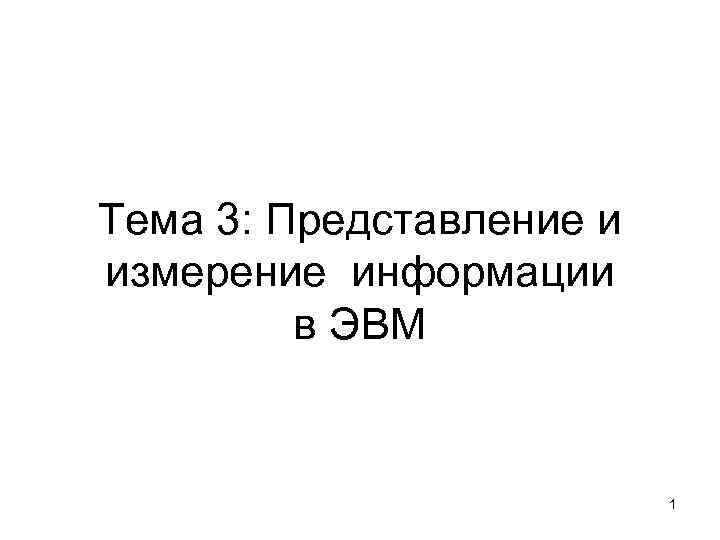 Тема 3: Представление и измерение информации в ЭВМ

1